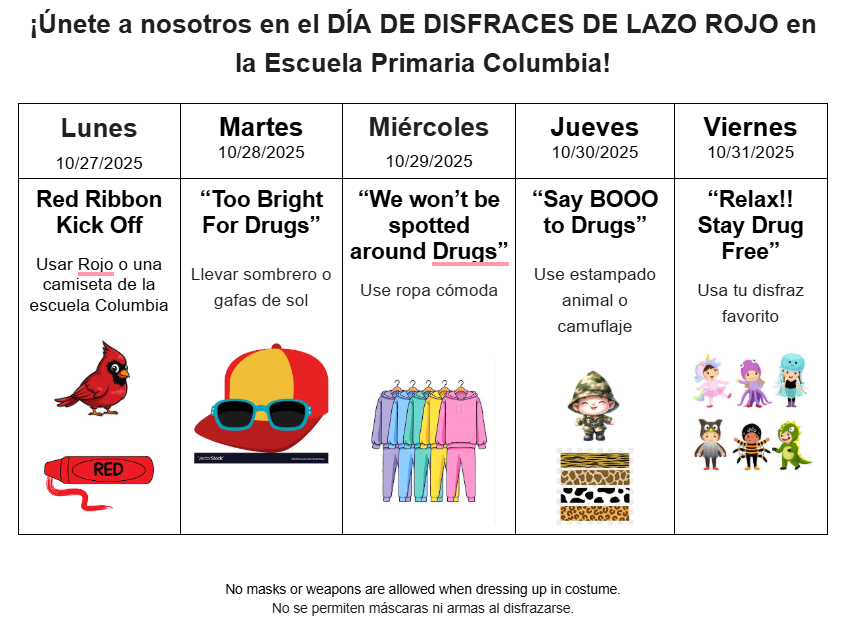 ¡Únete a nosotros en el DÍA DE DISFRACES DE LAZO ROJO en la Escuela Primaria Columbia!

| Lunes 10/27/2025 | Martes 10/28/2025 | Miércoles 10/29/2025 | Jueves 10/30/2025 | Viernes 10/31/2025 |
|---|---|---|---|---|
| Red Ribbon Kick Off Usar Rojo o una camiseta de la escuela Columbia RED | "Too Bright For Drugs" Llevar sombrero o gafas de sol | "We won't be spotted around Drugs" Use ropa cómoda | "Say BOOO to Drugs" Use estampado animal o camuflaje | "Relax!! Stay Drug Free" Usa tu disfraz favorito |

No masks or weapons are allowed when dressing up in costume.
No se permiten máscaras ni armas al disfrazarse.